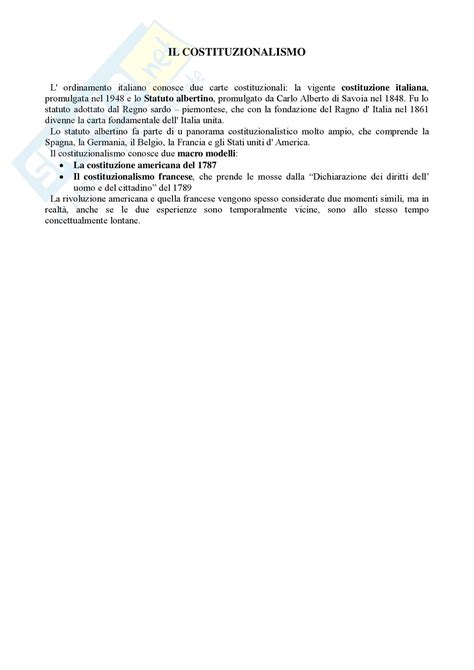 IL COSTITUZIONALISMO

L' ordinamento italiano conosce due carte costituzionali: la vigente costituzione italiana, promulgata nel 1948 e lo Statuto albertino, promulgato da Carlo Alberto di Savoia nel 1848. Fu lo statuto adottato dal Regno sardo – piemontese, che con la fondazione del Ragno d' Italia nel 1861 divenne la carta fondamentale dell' Italia unita.
Lo statuto albertino fa parte di u panorama costituzionalistico molto ampio, che comprende la Spagna, la Germania, il Belgio, la Francia e gli Stati uniti d' America.
Il costituzionalismo conosce due macro modelli:
• La costituzione americana del 1787
• Il costituzionalismo francese, che prende le mosse dalla "Dichiarazione dei diritti dell' uomo e del cittadino" del 1789
La rivoluzione americana e quella francese vengono spesso considerate due momenti simili, ma in realtà, anche se le due esperienze sono temporalmente vicine, sono allo stesso tempo concettualmente lontane.